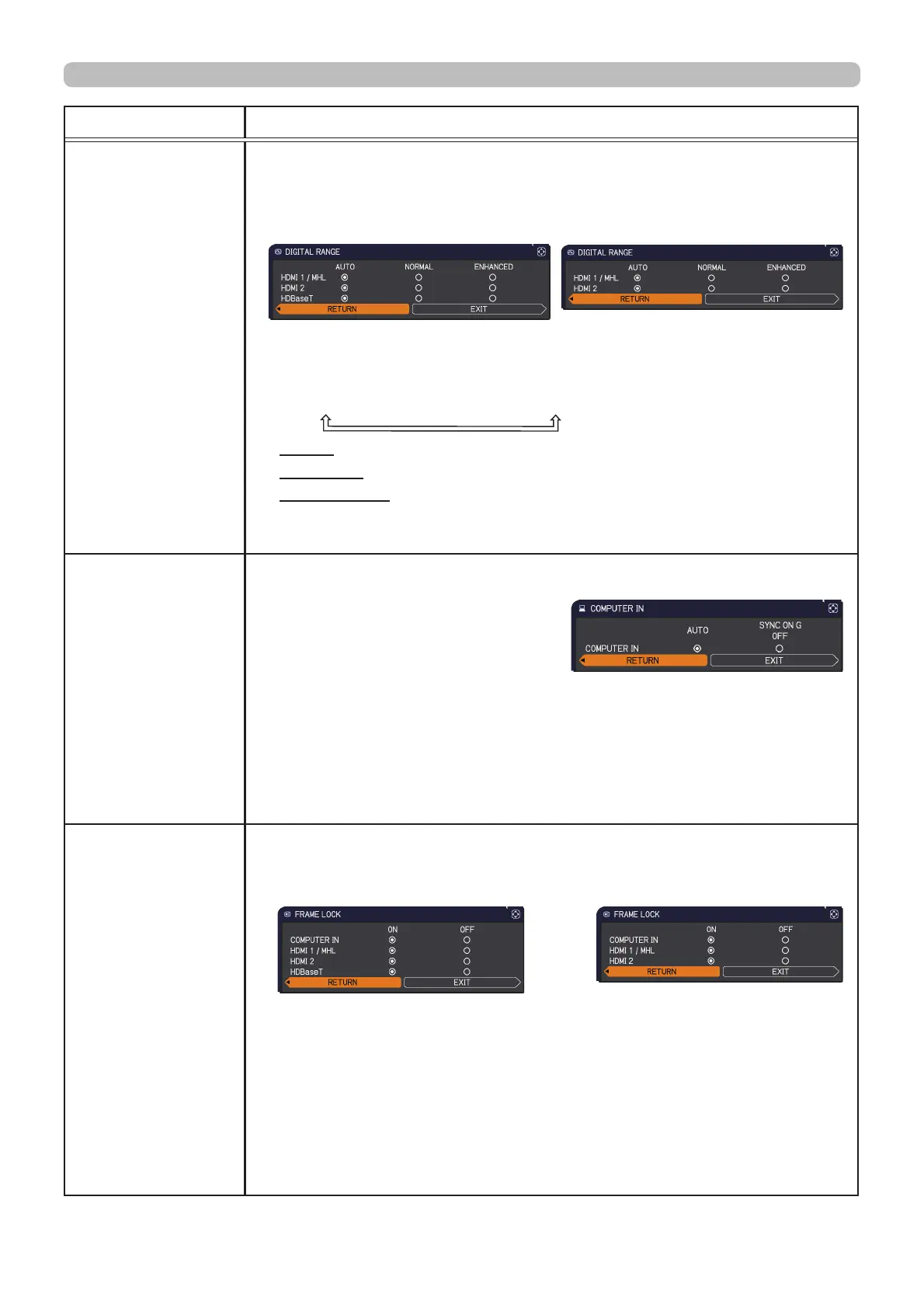 DIGITAL RANGE

AUTO NORMAL ENHANCED

HDMI 1 / MHL

HDMI 2

HDBaseT

RETURN

EXIT

DIGITAL RANGE

AUTO NORMAL ENHANCED

HDMI 1 / MHL

HDMI 2

RETURN

EXIT

COMPUTER IN

AUTO

SYNC ON G OFF

COMPUTER IN

RETURN

EXIT

FRAME LOCK

ON OFF

COMPUTER IN

HDMI 1 / MHL

HDMI 2

HDBaseT

RETURN

EXIT

FRAME LOCK

ON OFF

COMPUTER IN

HDMI 1 / MHL

HDMI 2

RETURN

EXIT